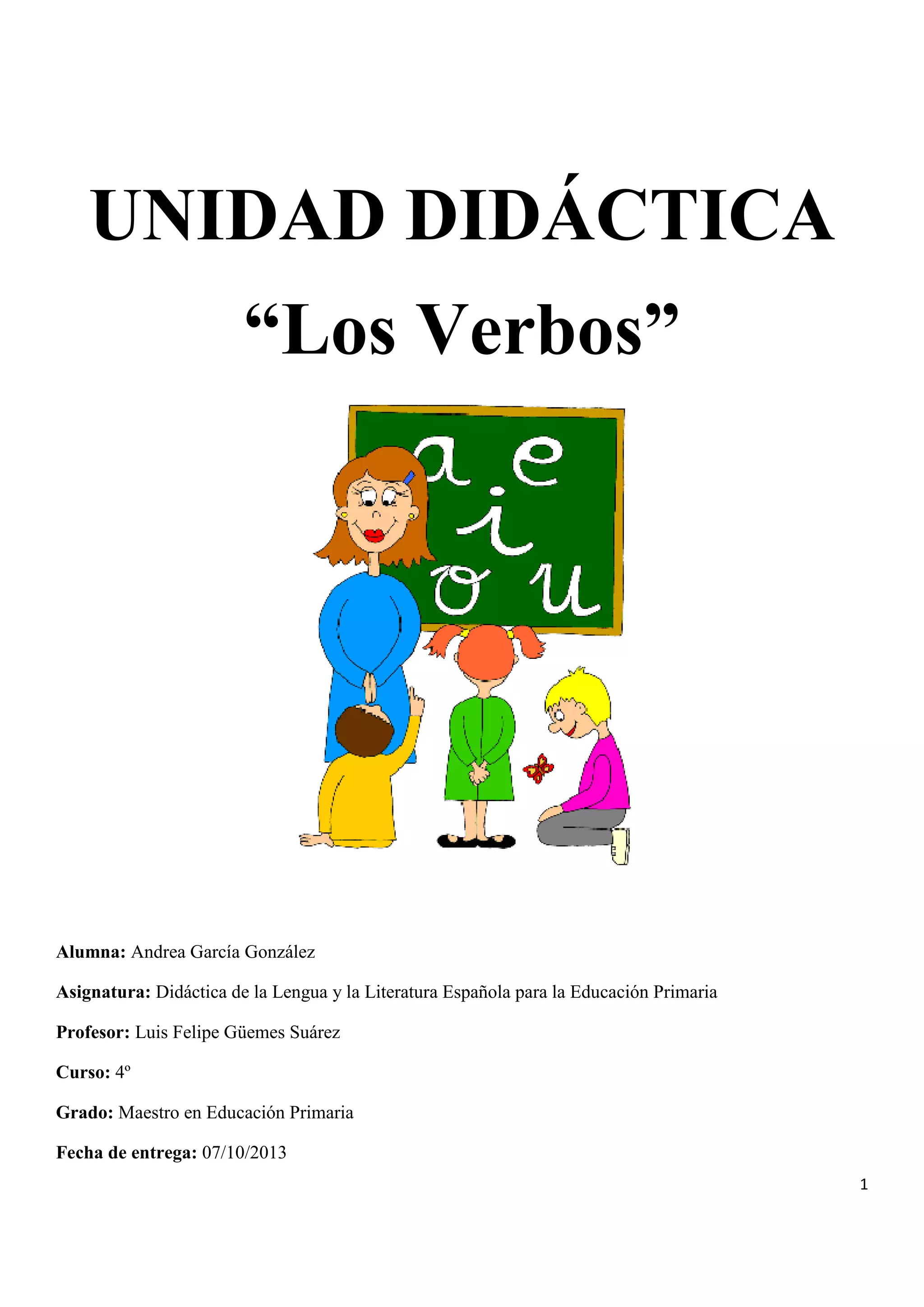 UNIDAD DIDÁCTICA

“Los Verbos”

a e
i
o u

**Alumna:** Andrea García González

**Asignatura:** Didáctica de la Lengua y la Literatura Española para la Educación Primaria

**Profesor:** Luis Felipe Güemes Suárez

**Curso:** 4º

**Grado:** Maestro en Educación Primaria

**Fecha de entrega:** 07/10/2013

1